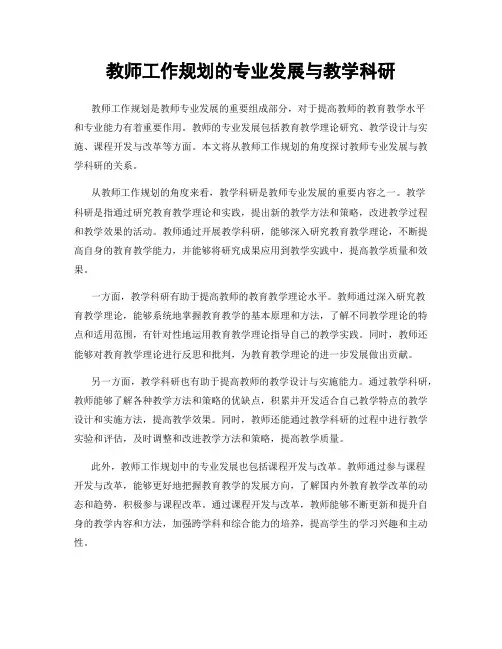 教师工作规划的专业发展与教学科研

教师工作规划是教师专业发展的重要组成部分，对于提高教师的教育教学水平和专业能力有着重要作用。教师的专业发展包括教育教学理论研究、教学设计与实施、课程开发与改革等方面。本文将从教师工作规划的角度探讨教师专业发展与教学科研的关系。

从教师工作规划的角度来看，教学科研是教师专业发展的重要内容之一。教学科研是指通过研究教育教学理论和实践，提出新的教学方法和策略，改进教学过程和教学效果的活动。教师通过开展教学科研，能够深入研究教育教学理论，不断提高自身的教育教学能力，并能够将研究成果应用到教学实践中，提高教学质量和效果。

一方面，教学科研有助于提高教师的教育教学理论水平。教师通过深入研究教育教学理论，能够系统地掌握教育教学的基本原理和方法，了解不同教学理论的特点和适用范围，有针对性地运用教育教学理论指导自己的教学实践。同时，教师还能够对教育教学理论进行反思和批判，为教育教学理论的进一步发展做出贡献。

另一方面，教学科研也有助于提高教师的教学设计与实施能力。通过教学科研，教师能够了解各种教学方法和策略的优缺点，积累并开发适合自己教学特点的教学设计和实施方法，提高教学效果。同时，教师还能通过教学科研的过程中进行教学实验和评估，及时调整和改进教学方法和策略，提高教学质量。

此外，教师工作规划中的专业发展也包括课程开发与改革。教师通过参与课程开发与改革，能够更好地把握教育教学的发展方向，了解国内外教育教学改革的动态和趋势，积极参与课程改革。通过课程开发与改革，教师能够不断更新和提升自身的教学内容和方法，加强跨学科和综合能力的培养，提高学生的学习兴趣和主动性。